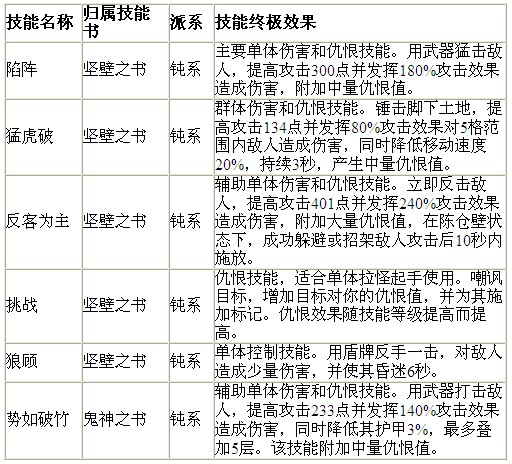 | 技能名称 | 归属技能书 | 派系 | 技能终极效果 |
|---|---|---|---|
| 陷阵 | 坚壁之书 | 钝系 | 主要单体伤害和仇恨技能。用武器猛击敌人，提高攻击300点并发挥180%攻击效果造成伤害，附加中量仇恨值。 |
| 猛虎破 | 坚壁之书 | 钝系 | 群体伤害和仇恨技能。锤击脚下土地，提高攻击134点并发挥80%攻击效果对5格范围内敌人造成伤害，同时降低移动速度20%，持续3秒，产生中量仇恨值。 |
| 反客为主 | 坚壁之书 | 钝系 | 辅助单体伤害和仇恨技能。立即反击敌人，提高攻击401点并发挥240%攻击效果造成伤害，附加大量仇恨值，在陈仓壁状态下，成功躲避或招架敌人攻击后10秒内施放。 |
| 挑战 | 坚壁之书 | 钝系 | 仇恨技能，适合单体拉怪起手使用。嘲讽目标，增加目标对你的仇恨值，并为其施加标记。仇恨效果随技能等级提高而提高。 |
| 狼顾 | 坚壁之书 | 钝系 | 单体控制技能。用盾牌反手一击，对敌人造成少量伤害，并使其昏迷6秒。 |
| 势如破竹 | 鬼神之书 | 钝系 | 辅助单体伤害和仇恨技能。用武器打击敌人，提高攻击233点并发挥140%攻击效果造成伤害，同时降低其护甲3%，最多叠加5层。该技能附加中量仇恨值。 |